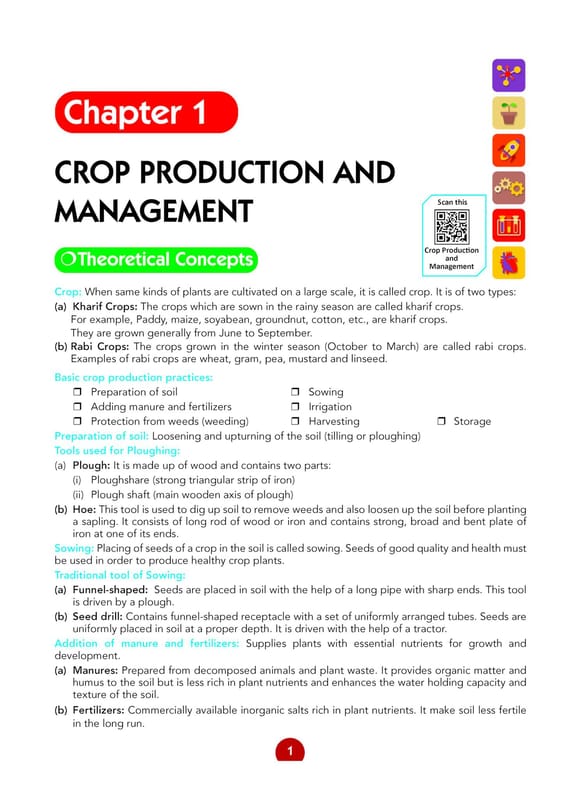 Chapter 1

CROP PRODUCTION AND MANAGEMENT

Scan this

Crop Production and Management

Theoretical Concepts

Crop: When same kinds of plants are cultivated on a large scale, it is called crop. It is of two types:

(a) Kharif Crops: The crops which are sown in the rainy season are called kharif crops. For example, Paddy, maize, soyabean, groundnut, cotton, etc., are kharif crops. They are grown generally from June to September.

(b) Rabi Crops: The crops grown in the winter season (October to March) are called rabi crops. Examples of rabi crops are wheat, gram, pea, mustard and linseed.

Basic crop production practices:

❒ Preparation of soil
❒ Adding manure and fertilizers
❒ Protection from weeds (weeding)
❒ Sowing
❒ Irrigation
❒ Harvesting
❒ Storage

Preparation of soil: Loosening and upturning of the soil (tilling or ploughing)

Tools used for Ploughing:

(a) Plough: It is made up of wood and contains two parts:
(i) Ploughshare (strong triangular strip of iron)
(ii) Plough shaft (main wooden axis of plough)

(b) Hoe: This tool is used to dig up soil to remove weeds and also loosen up the soil before planting a sapling. It consists of long rod of wood or iron and contains strong, broad and bent plate of iron at one of its ends.

Sowing: Placing of seeds of a crop in the soil is called sowing. Seeds of good quality and health must be used in order to produce healthy crop plants.

Traditional tool of Sowing:

(a) Funnel-shaped: Seeds are placed in soil with the help of a long pipe with sharp ends. This tool is driven by a plough.

(b) Seed drill: Contains funnel-shaped receptacle with a set of uniformly arranged tubes. Seeds are uniformly placed in soil at a proper depth. It is driven with the help of a tractor.

Addition of manure and fertilizers: Supplies plants with essential nutrients for growth and development.

(a) Manures: Prepared from decomposed animals and plant waste. It provides organic matter and humus to the soil but is less rich in plant nutrients and enhances the water holding capacity and texture of the soil.

(b) Fertilizers: Commercially available inorganic salts rich in plant nutrients. It make soil less fertile in the long run.

1